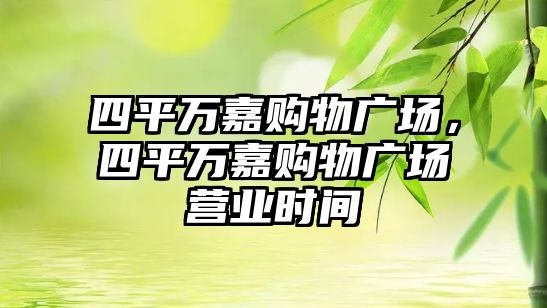 四平万嘉购物广场，四平万嘉购物广场营业时间